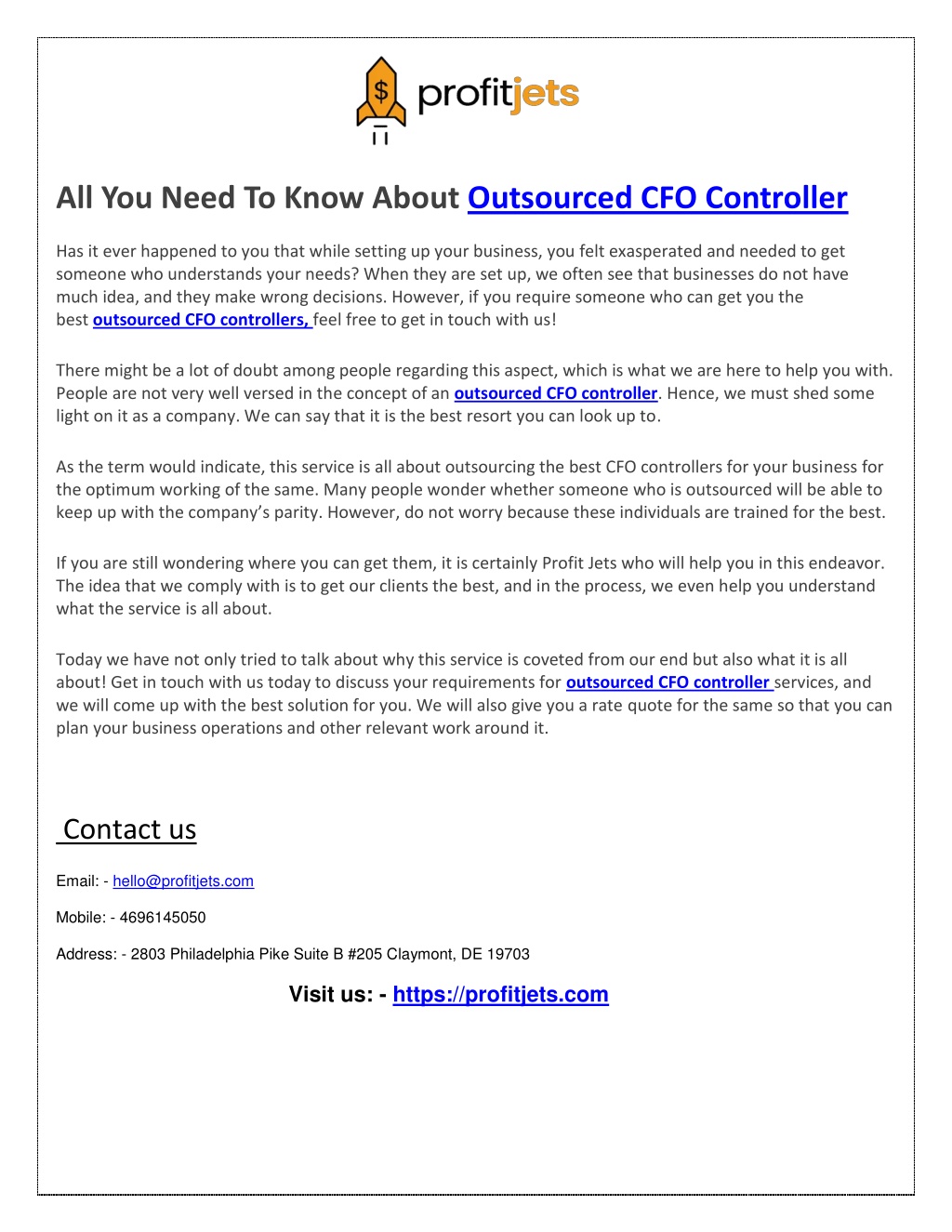 $ profitjets

All You Need To Know About Outsourced CFO Controller

Has it ever happened to you that while setting up your business, you felt exasperated and needed to get someone who understands your needs? When they are set up, we often see that businesses do not have much idea, and they make wrong decisions. However, if you require someone who can get you the best outsourced CFO controllers, feel free to get in touch with us!

There might be a lot of doubt among people regarding this aspect, which is what we are here to help you with. People are not very well versed in the concept of an outsourced CFO controller. Hence, we must shed some light on it as a company. We can say that it is the best resort you can look up to.

As the term would indicate, this service is all about outsourcing the best CFO controllers for your business for the optimum working of the same. Many people wonder whether someone who is outsourced will be able to keep up with the company's parity. However, do not worry because these individuals are trained for the best.

If you are still wondering where you can get them, it is certainly Profit Jets who will help you in this endeavor. The idea that we comply with is to get our clients the best, and in the process, we even help you understand what the service is all about.

Today we have not only tried to talk about why this service is coveted from our end but also what it is all about! Get in touch with us today to discuss your requirements for outsourced CFO controller services, and we will come up with the best solution for you. We will also give you a rate quote for the same so that you can plan your business operations and other relevant work around it.

Contact us

Email: - hello@profitjets.com

Mobile: - 4696145050

Address: - 2803 Philadelphia Pike Suite B #205 Claymont, DE 19703

Visit us: - https://profitjets.com